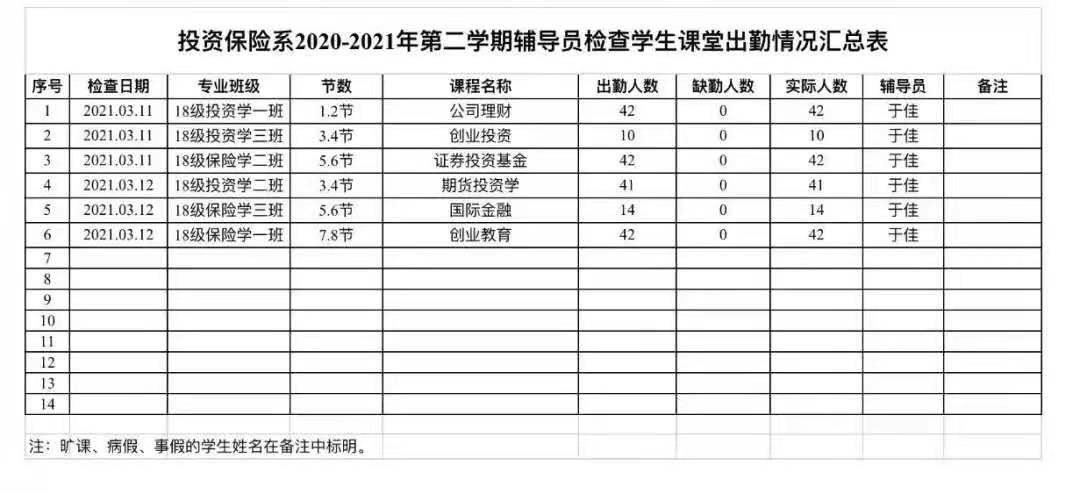 投资保险系2020-2021年第二学期辅导员检查学生课堂出勤情况汇总表

| 序号 | 检查日期 | 专业班级 | 节数 | 课程名称 | 出勤人数 | 缺勤人数 | 实际人数 | 辅导员 | 备注 |
|---|---|---|---|---|---|---|---|---|---|
| 1 | 2021.03.11 | 18级投资学一班 | 1.2节 | 公司理财 | 42 | 0 | 42 | 于佳 | |
| 2 | 2021.03.11 | 18级投资学三班 | 3.4节 | 创业投资 | 10 | 0 | 10 | 于佳 | |
| 3 | 2021.03.11 | 18级保险学二班 | 5.6节 | 证券投资基金 | 42 | 0 | 42 | 于佳 | |
| 4 | 2021.03.12 | 18级投资学二班 | 3.4节 | 期货投资学 | 41 | 0 | 41 | 于佳 | |
| 5 | 2021.03.12 | 18级保险学三班 | 5.6节 | 国际金融 | 14 | 0 | 14 | 于佳 | |
| 6 | 2021.03.12 | 18级保险学一班 | 7.8节 | 创业教育 | 42 | 0 | 42 | 于佳 | |
| 7 | | | | | | | | | |
| 8 | | | | | | | | | |
| 9 | | | | | | | | | |
| 10 | | | | | | | | | |
| 11 | | | | | | | | | |
| 12 | | | | | | | | | |
| 13 | | | | | | | | | |
| 14 | | | | | | | | | |

注：旷课、病假、事假的学生姓名在备注中标明。